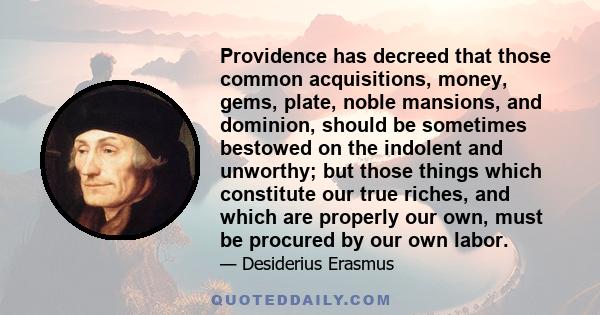 Providence has decreed that those common acquisitions, money, gems, plate, noble mansions, and dominion, should be sometimes bestowed on the indolent and unworthy; but those things which constitute our true riches, and which are properly our own, must be procured by our own labor.

— Desiderius Erasmus

QUOTEDDAILY.COM